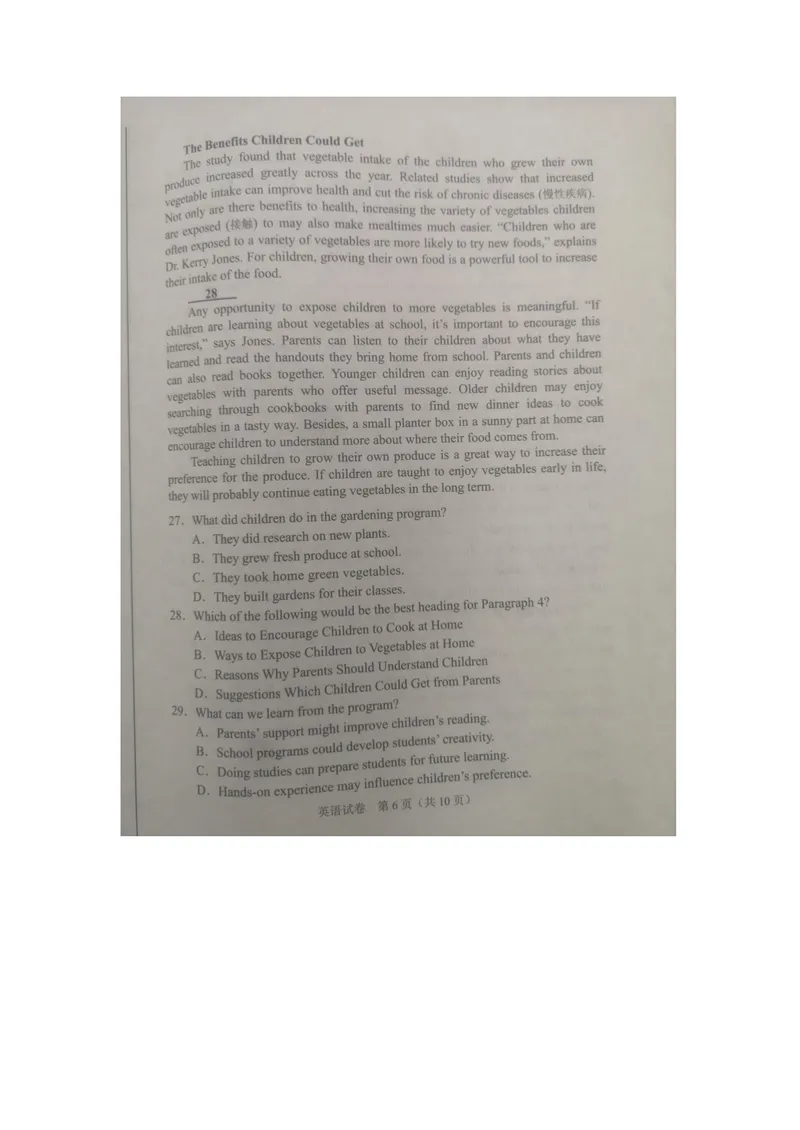 The Benefits Children Could Get

The study found that vegetable intake of the children who grew their own produce increased greatly across the year. Related studies show that increased vegetable intake can improve health and cut the risk of chronic diseases (慢性疾病). Not only are there benefits to health, increasing the variety of vegetables children are exposed (接触) to may also make mealtimes much easier. "Children who are often exposed to a variety of vegetables are more likely to try new foods," explains Dr. Kerry Jones. For children, growing their own food is a powerful tool to increase their intake of the food.

28

Any opportunity to expose children to more vegetables is meaningful. "If children are learning about vegetables at school, it's important to encourage this interest," says Jones. Parents can listen to their children about what they have learned and read the handouts they bring home from school. Parents and children can also read books together. Younger children can enjoy reading stories about vegetables with parents who offer useful message. Older children may enjoy searching through cookbooks with parents to find new dinner ideas to cook vegetables in a tasty way. Besides, a small planter box in a sunny part at home can encourage children to understand more about where their food comes from.

Teaching children to grow their own produce is a great way to increase their preference for the produce. If children are taught to enjoy vegetables early in life, they will probably continue eating vegetables in the long term.

27. What did children do in the gardening program?
A. They did research on new plants.
B. They grew fresh produce at school.
C. They took home green vegetables.
D. They built gardens for their classes.

28. Which of the following would be the best heading for Paragraph 4?
A. Ideas to Encourage Children to Cook at Home
B. Ways to Expose Children to Vegetables at Home
C. Reasons Why Parents Should Understand Children
D. Suggestions Which Children Could Get from Parents

29. What can we learn from the program?
A. Parents' support might improve children's reading.
B. School programs could develop students' creativity.
C. Doing studies can prepare students for future learning.
D. Hands-on experience may influence children's preference.

英语试卷 第 6 页（共 10 页）